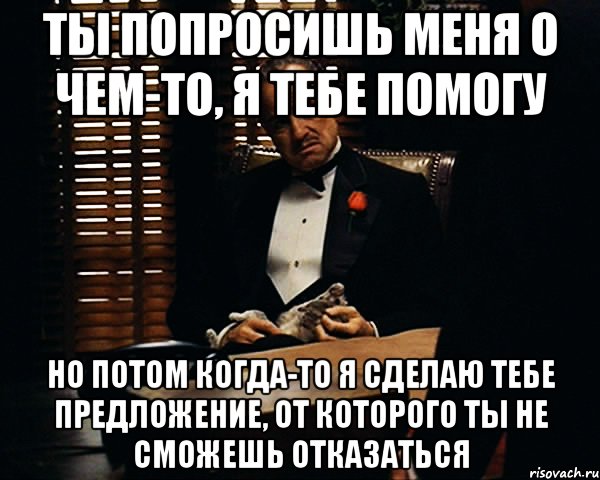 ТЫ ПОПРОСИШЬ МЕНЯ О ЧЕМ-ТО, Я ТЕБЕ ПОМОГУ

НО ПОТОМ КОГДА-ТО Я СДЕЛАЮ ТЕБЕ ПРЕДЛОЖЕНИЕ, ОТ КОТОРОГО ТЫ НЕ СМОЖЕШЬ ОТКАЗАТЬСЯ

risovach.ru